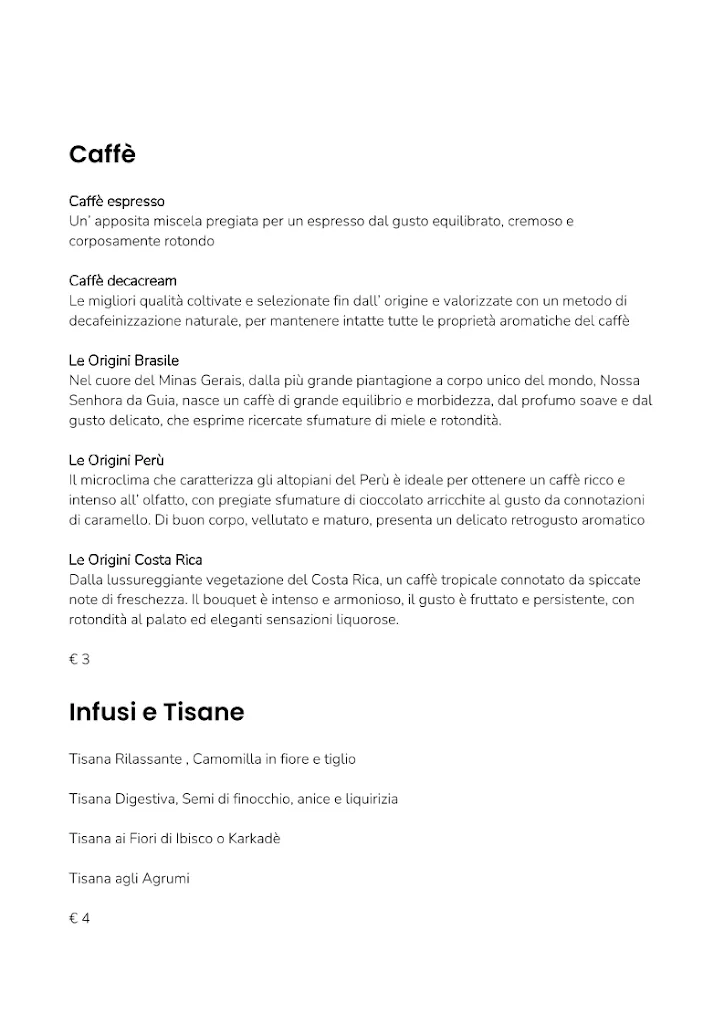 Caffè

Caffè espresso
Un' apposita miscela pregiata per un espresso dal gusto equilibrato, cremoso e corposamente rotondo

Caffè decacream
Le migliori qualità coltivate e selezionate fin dall' origine e valorizzate con un metodo di decafeinizzazione naturale, per mantenere intatte tutte le proprietà aromatiche del caffè

Le Origini Brasile
Nel cuore del Minas Gerais, dalla più grande piantagione a corpo unico del mondo, Nossa Senhora da Guia, nasce un caffè di grande equilibrio e morbidezza, dal profumo soave e dal gusto delicato, che esprime ricercate sfumature di miele e rotondità.

Le Origini Perù
Il microclima che caratterizza gli altopiani del Perù è ideale per ottenere un caffè ricco e intenso all' olfatto, con pregiate sfumature di cioccolato arricchite al gusto da connotazioni di caramello. Di buon corpo, vellutato e maturo, presenta un delicato retrogusto aromatico

Le Origini Costa Rica
Dalla lussureggiante vegetazione del Costa Rica, un caffè tropicale connotato da spiccate note di freschezza. Il bouquet è intenso e armonioso, il gusto è fruttato e persistente, con rotondità al palato ed eleganti sensazioni liquorose.

€ 3

Infusi e Tisane

Tisana Rilassante , Camomilla in fiore e tiglio

Tisana Digestiva, Semi di finocchio, anice e liquirizia

Tisana ai Fiori di Ibisco o Karkadè

Tisana agli Agrumi

€ 4